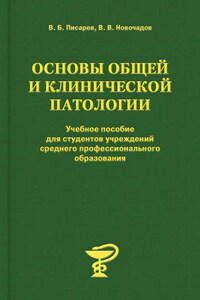 В. Б. Писарев, В. В. Новочадов

ОСНОВЫ ОБЩЕЙ И КЛИНИЧЕСКОЙ ПАТОЛОГИИ

Учебное пособие для студентов учреждений среднего профессионального образования